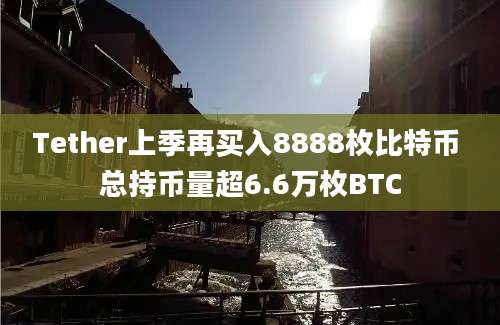 Tether上季再买入8888枚比特币
总持币量超6.6万枚BTC